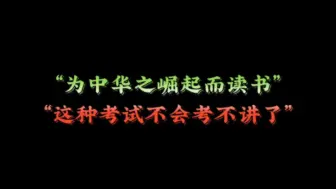 “为中华之崛起而读书”
“这种考试不会考不讲了”